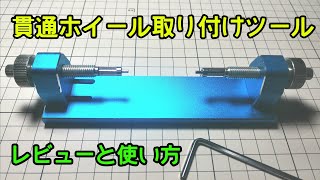 貫通ホイール取り付けツール

レビューと使い方